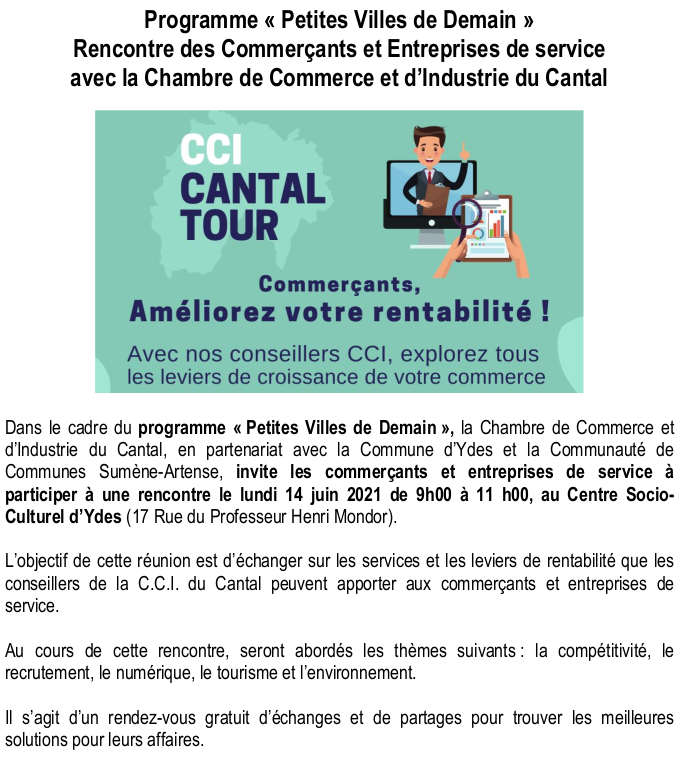 Programme « Petites Villes de Demain »
Rencontre des Commerçants et Entreprises de service avec la Chambre de Commerce et d'Industrie du Cantal

CCI
CANTAL
TOUR

Commerçants,
Améliorez votre rentabilité !

Avec nos conseillers CCI, explorez tous les leviers de croissance de votre commerce

Dans le cadre du programme « Petites Villes de Demain », la Chambre de Commerce et d'Industrie du Cantal, en partenariat avec la Commune d'Ydes et la Communauté de Communes Sumène-Artense, invite les commerçants et entreprises de service à participer à une rencontre le lundi 14 juin 2021 de 9h00 à 11 h00, au Centre Socio-Culturel d'Ydes (17 Rue du Professeur Henri Mondor).

L'objectif de cette réunion est d'échanger sur les services et les leviers de rentabilité que les conseillers de la C.C.I. du Cantal peuvent apporter aux commerçants et entreprises de service.

Au cours de cette rencontre, seront abordés les thèmes suivants : la compétitivité, le recrutement, le numérique, le tourisme et l'environnement.

Il s'agit d'un rendez-vous gratuit d'échanges et de partages pour trouver les meilleures solutions pour leurs affaires.